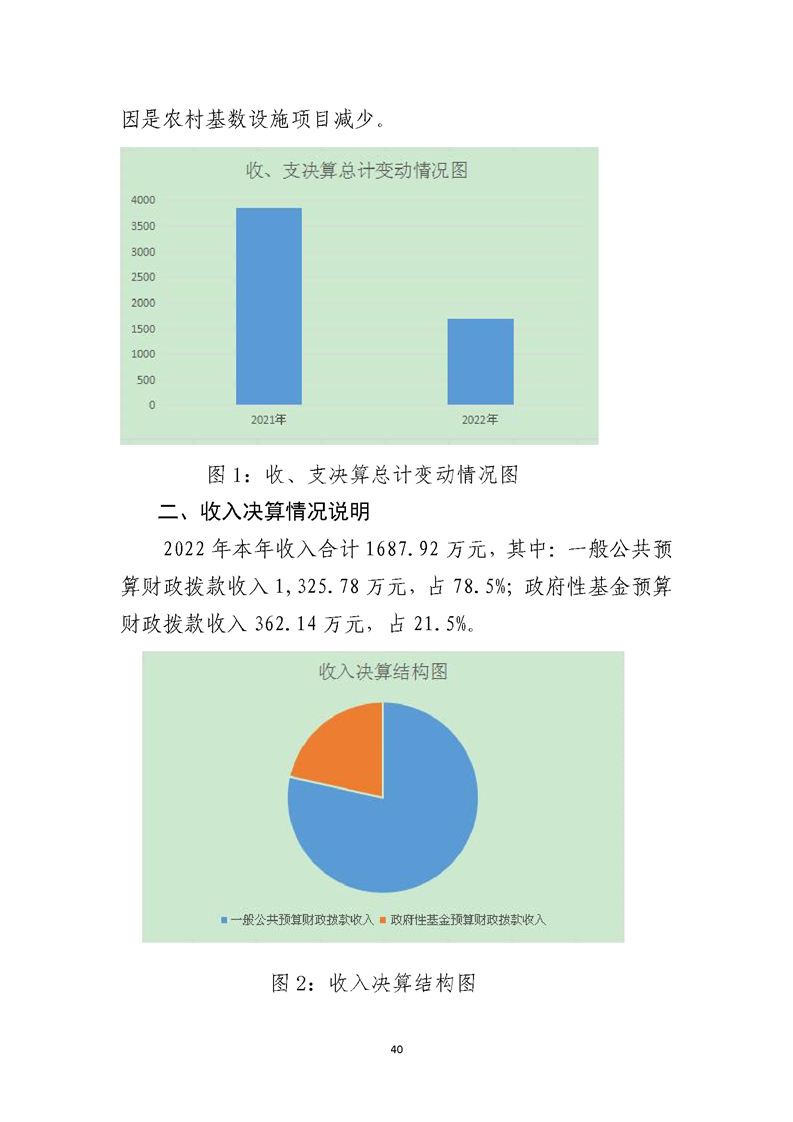 因是农村基数设施项目减少。

收、支决算总计变动情况图

4000
3500
3000
2500
2000
1500
1000
500
0

2021年
2022年

图 1：收、支决算总计变动情况图

二、收入决算情况说明

2022 年本年收入合计 1687.92 万元，其中：一般公共预算财政拨款收入 1,325.78 万元，占 78.5%；政府性基金预算财政拨款收入 362.14 万元，占 21.5%。

收入决算结构图

一般公共预算财政拨款收入 政府性基金预算财政拨款收入

图 2：收入决算结构图

40